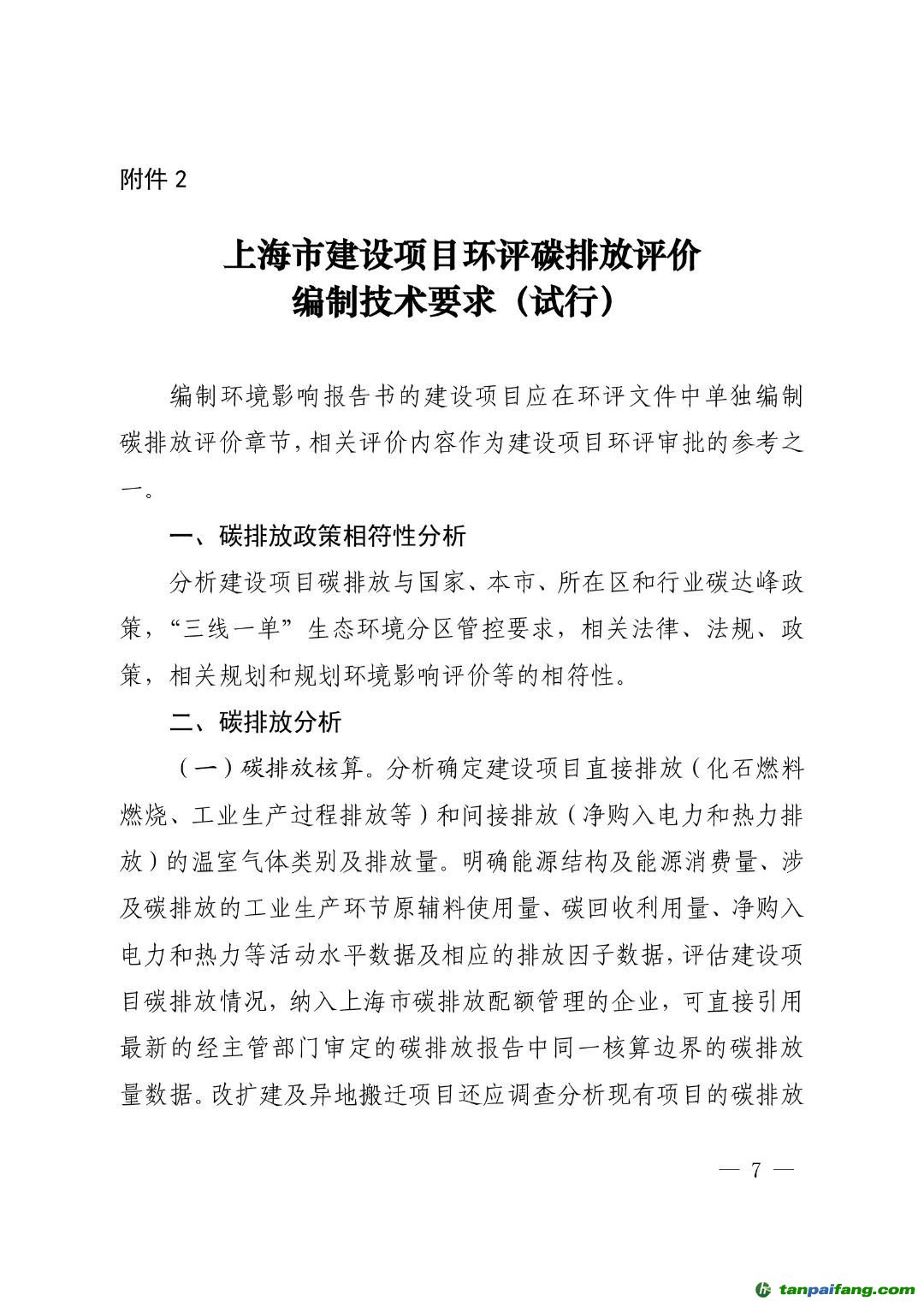 附件 2

上海市建设项目环评碳排放评价
编制技术要求（试行）

编制环境影响报告书的建设项目应在环评文件中单独编制碳排放评价章节，相关评价内容作为建设项目环评审批的参考之一。

一、碳排放政策相符性分析

分析建设项目碳排放与国家、本市、所在区和行业碳达峰政策，“三线一单”生态环境分区管控要求，相关法律、法规、政策，相关规划和规划环境影响评价等的相符性。

二、碳排放分析

（一）碳排放核算。分析确定建设项目直接排放（化石燃料燃烧、工业生产过程排放等）和间接排放（净购入电力和热力排放）的温室气体类别及排放量。明确能源结构及能源消费量、涉及碳排放的工业生产环节原辅料使用量、碳回收利用量、净购入电力和热力等活动水平数据及相应的排放因子数据，评估建设项目碳排放情况，纳入上海市碳排放配额管理的企业，可直接引用最新的经主管部门审定的碳排放报告中同一核算边界的碳排放量数据。改扩建及异地搬迁项目还应调查分析现有项目的碳排放

— 7 —

tanpaifang.com